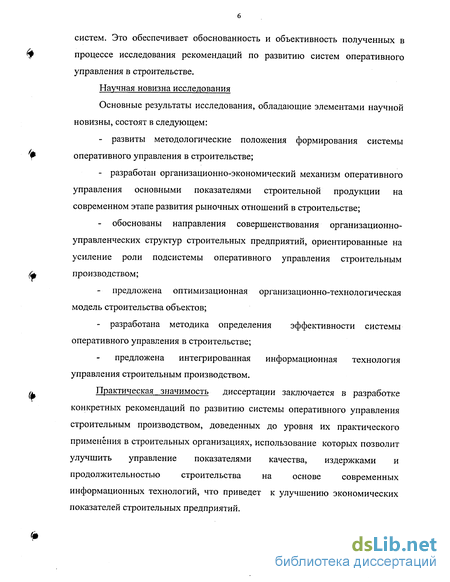 6

систем. Это обеспечивает обоснованность и объективность полученных в процессе исследования рекомендаций по развитию систем оперативного управления в строительстве.

Научная новизна исследования

Основные результаты исследования, обладающие элементами научной новизны, состоят в следующем:

- развиты методологические положения формирования системы оперативного управления в строительстве;

- разработан организационно-экономический механизм оперативного управления основными показателями строительной продукции на современном этапе развития рыночных отношений в строительстве;

- обоснованы направления совершенствования организационно-управленческих структур строительных предприятий, ориентированные на усиление роли подсистемы оперативного управления строительным производством;

- предложена оптимизационная организационно-технологическая модель строительства объектов;

- разработана методика определения эффективности системы оперативного управления в строительстве;

- предложена интегрированная информационная технология управления строительным производством.

Практическая значимость диссертации заключается в разработке конкретных рекомендаций по развитию системы оперативного управления строительным производством, доведенных до уровня их практического применёния в строительных организациях, использование которых позволит улучшить управление показателями качества, издержками и продолжительностью строительства на основе современных информационных технологий, что приведет к улучшению экономических показателей строительных предприятий.

dsLib.net
библиотека диссертаций